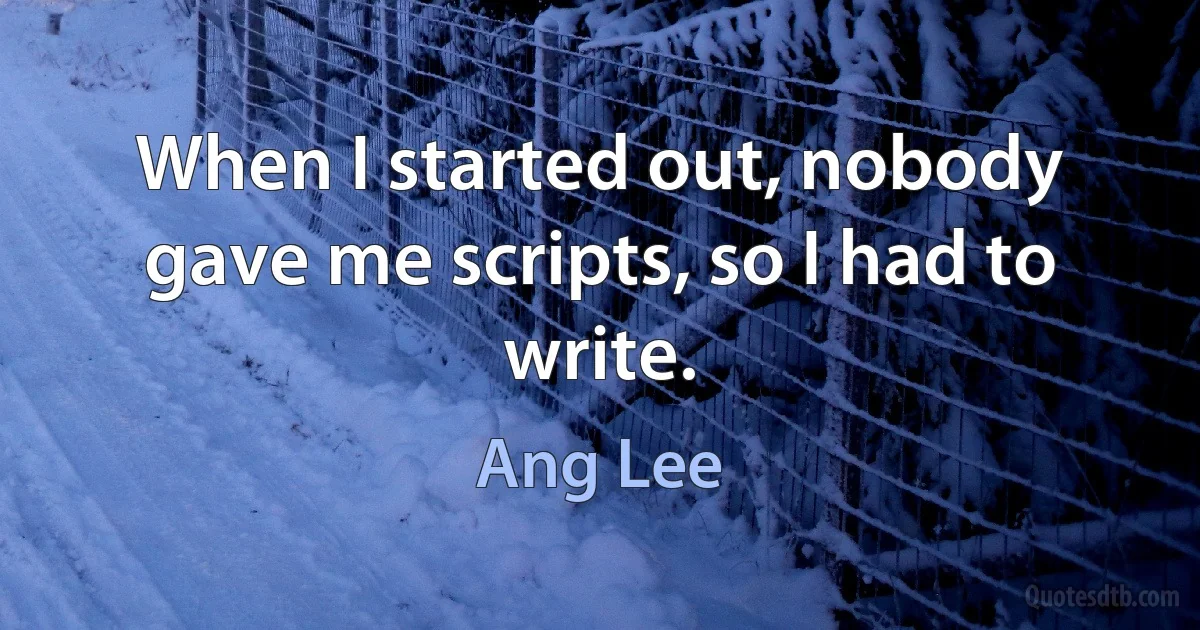 When I started out, nobody gave me scripts, so I had to write.

Ang Lee

Quotesdtb.com